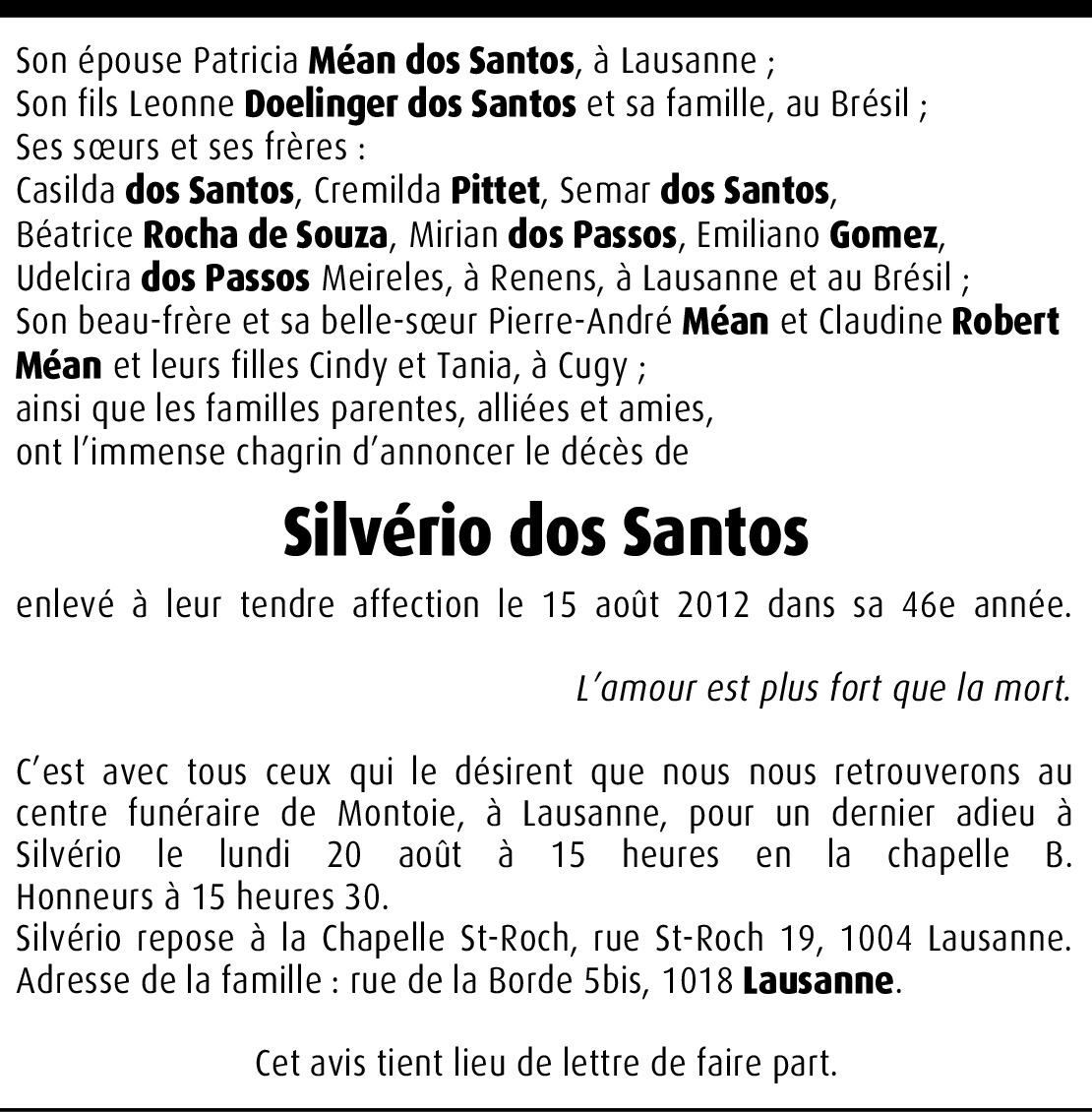 Son épouse Patricia Méan dos Santos, à Lausanne ;
Son fils Leonne Doelinger dos Santos et sa famille, au Brésil ;
Ses sœurs et ses frères :
Casilda dos Santos, Cremilda Pittet, Semar dos Santos,
Béatrice Rocha de Souza, Mirian dos Passos, Emiliano Gomez,
Udelcira dos Passos Meireles, à Renens, à Lausanne et au Brésil ;
Son beau-frère et sa belle-sœur Pierre-André Méan et Claudine Robert Méan et leurs filles Cindy et Tania, à Cugy ;
ainsi que les familles parentes, alliées et amies,
ont l'immense chagrin d'annoncer le décès de

Silvério dos Santos

enlevé à leur tendre affection le 15 août 2012 dans sa 46e année.

L'amour est plus fort que la mort.

C'est avec tous ceux qui le désirent que nous nous retrouverons au centre funéraire de Montoie, à Lausanne, pour un dernier adieu à Silvério le lundi 20 août à 15 heures en la chapelle B. Honneurs à 15 heures 30.
Silvério repose à la Chapelle St-Roch, rue St-Roch 19, 1004 Lausanne.
Adresse de la famille : rue de la Borde 5bis, 1018 Lausanne.

Cet avis tient lieu de lettre de faire part.